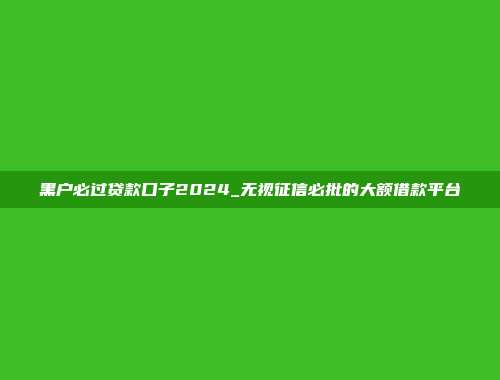 黑户必过贷款口子2024_无视征信必批的大额借款平台